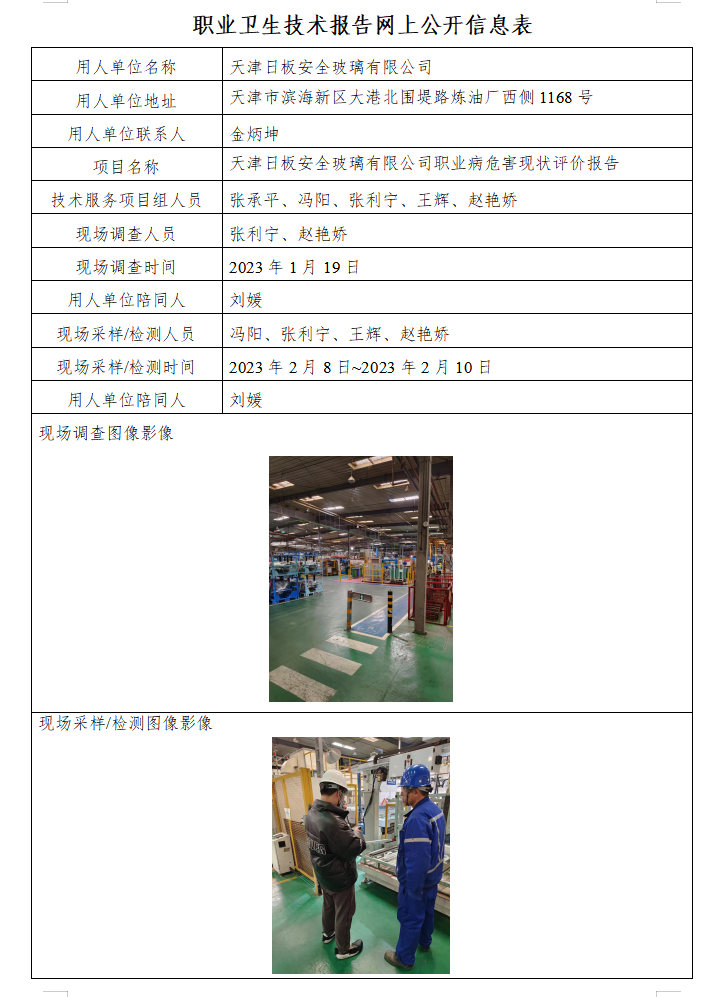 职业卫生技术报告网上公开信息表

| 用人单位名称 | 天津日板安全玻璃有限公司 |
|---|---|
| 用人单位地址 | 天津市滨海新区大港北围堤路炼油厂西侧 1168 号 |
| 用人单位联系人 | 金炳坤 |
| 项目名称 | 天津日板安全玻璃有限公司职业病危害现状评价报告 |
| 技术服务项目组人员 | 张承平、冯阳、张利宁、王辉、赵艳娇 |
| 现场调查人员 | 张利宁、赵艳娇 |
| 现场调查时间 | 2023 年 1 月 19 日 |
| 用人单位陪同人 | 刘媛 |
| 现场采样/检测人员 | 冯阳、张利宁、王辉、赵艳娇 |
| 现场采样/检测时间 | 2023 年 2 月 8 日~2023 年 2 月 10 日 |
| 用人单位陪同人 | 刘媛 |

现场调查图像影像

现场采样/检测图像影像